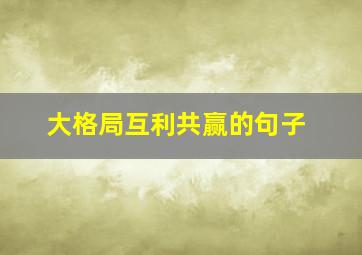 大格局互利共赢的句子